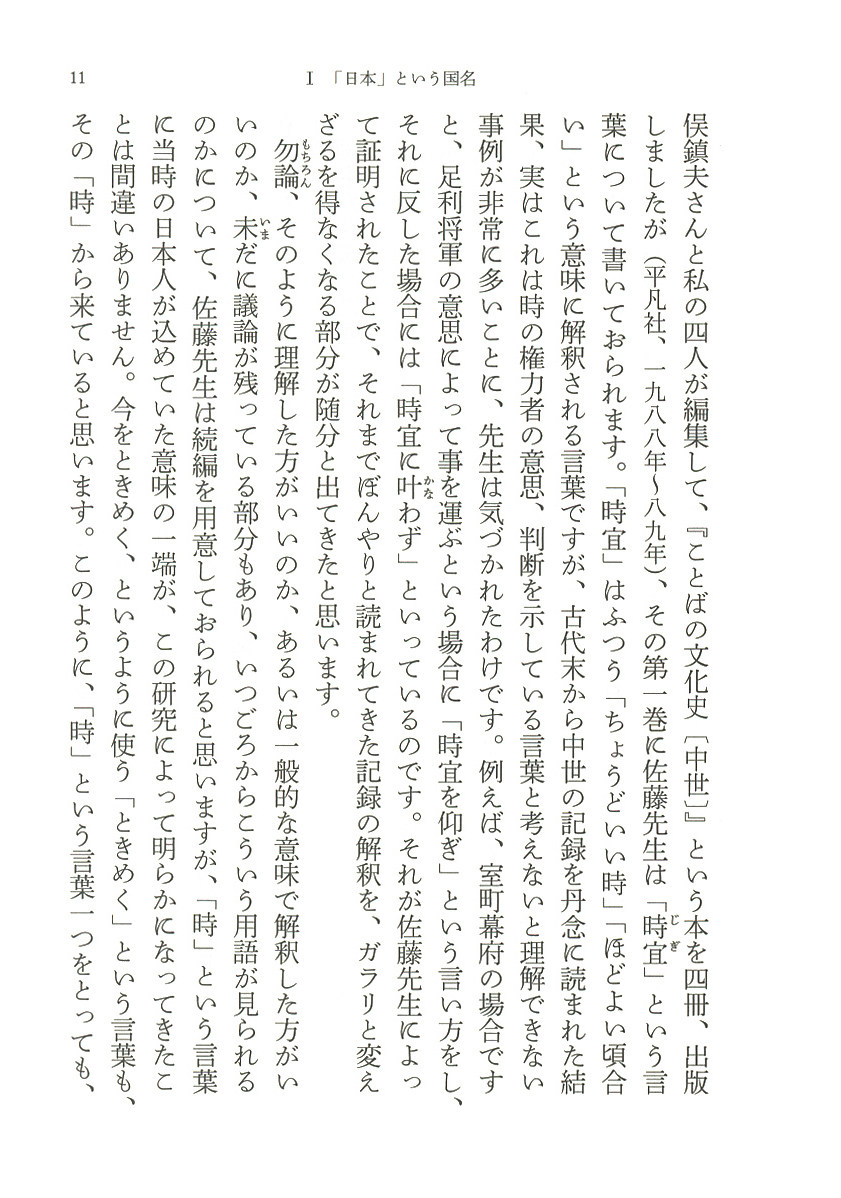 11　I 「日本」という国名

俣鎮夫さんと私の四人が編集して、『ことばの文化史〔中世〕』という本を四冊、出版しましたが（平凡社、一九八八年〜八九年）、その第一巻に佐藤先生は「時宜」という言葉について書いておられます。「時宜」はふつう「ちょうどいい時」「ほどよい頃合い」という意味に解釈される言葉ですが、古代末から中世の記録を丹念に読まれた結果、実はこれは時の権力者の意思、判断を示している言葉と考えないと理解できない事例が非常に多いことに、先生は気づかれたわけです。例えば、室町幕府の場合ですと、足利将軍の意思によって事を運ぶという場合に「時宜を仰ぎ」という言い方をし、それに反した場合には「時宜に叶わず」といっているのです。それが佐藤先生によって証明されたことで、それまでぼんやりと読まれてきた記録の解釈を、ガラリと変えざるを得なくなる部分が随分と出てきたと思います。

勿論、そのように理解した方がいいのか、あるいは一般的な意味で解釈した方がいいのか、未だに議論が残っている部分もあり、いつごろからこういう用語が見られるのかについて、佐藤先生は続編を用意しておられると思いますが、「時」という言葉に当時の日本人が込めていた意味の一端が、この研究によって明らかになってきたことは間違いありません。今をときめく、というように使う「ときめく」という言葉も、その「時」から来ていると思います。このように、「時」という言葉一つをとっても、